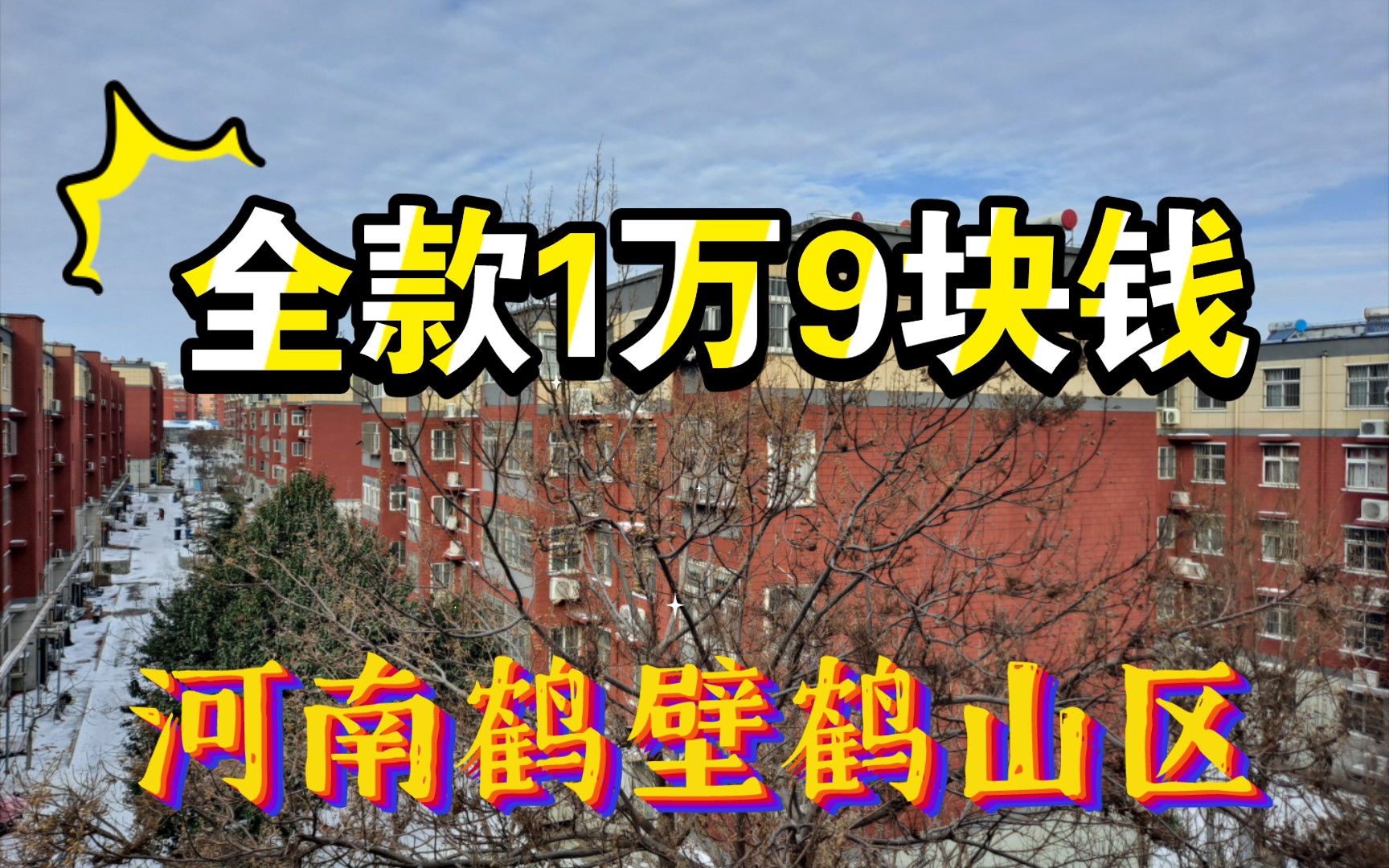 全款1万9块钱

河南鹤壁鹤山区